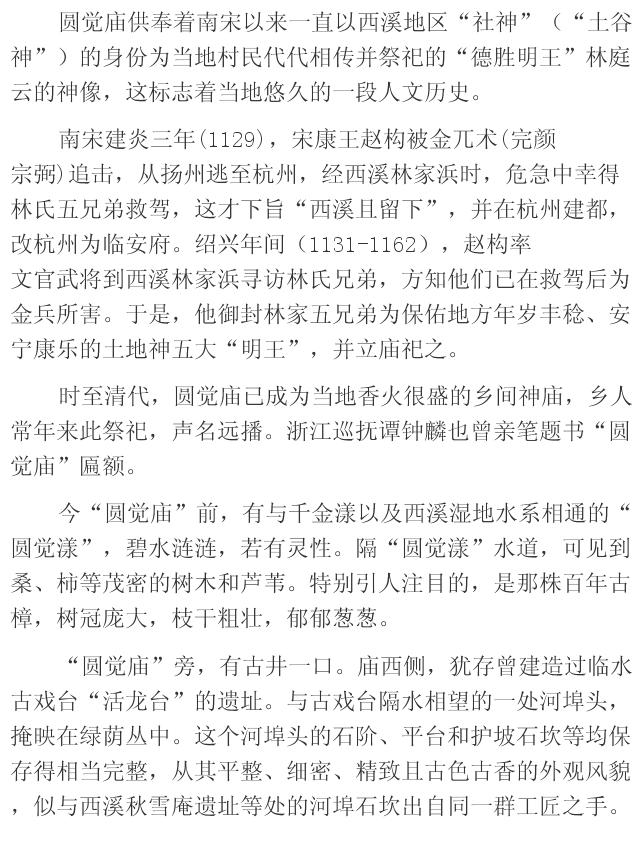 圆觉庙供奉着南宋以来一直以西溪地区“社神”（“土谷神”）的身份为当地村民代代相传并祭祀的“德胜明王”林庭云的神像，这标志着当地悠久的一段人文历史。

南宋建炎三年(1129)，宋康王赵构被金兀术(完颜宗弼)追击，从扬州逃至杭州，经西溪林家浜时，危急中幸得林氏五兄弟救驾，这才下旨“西溪且留下”，并在杭州建都，改杭州为临安府。绍兴年间（1131-1162），赵构率文官武将到西溪林家浜寻访林氏兄弟，方知他们已在救驾后为金兵所害。于是，他御封林家五兄弟为保佑地方年岁丰稔、安宁康乐的土地神五大“明王”，并立庙祀之。

时至清代，圆觉庙已成为当地香火很盛的乡间神庙，乡人常年来此祭祀，声名远播。浙江巡抚谭钟麟也曾亲笔题书“圆觉庙”匾额。

今“圆觉庙”前，有与千金漾以及西溪湿地水系相通的“圆觉漾”，碧水涟涟，若有灵性。隔“圆觉漾”水道，可见到桑、柿等茂密的树木和芦苇。特别引人注目的，是那株百年古樟，树冠庞大，枝干粗壮，郁郁葱葱。

“圆觉庙”旁，有古井一口。庙西侧，犹存曾建造过临水古戏台“活龙台”的遗址。与古戏台隔水相望的一处河埠头，掩映在绿荫丛中。这个河埠头的石阶、平台和护坡石坎等均保存得相当完整，从其平整、细密、精致且古色古香的外观风貌，似与西溪秋雪庵遗址等处的河埠石坎出自同一群工匠之手。